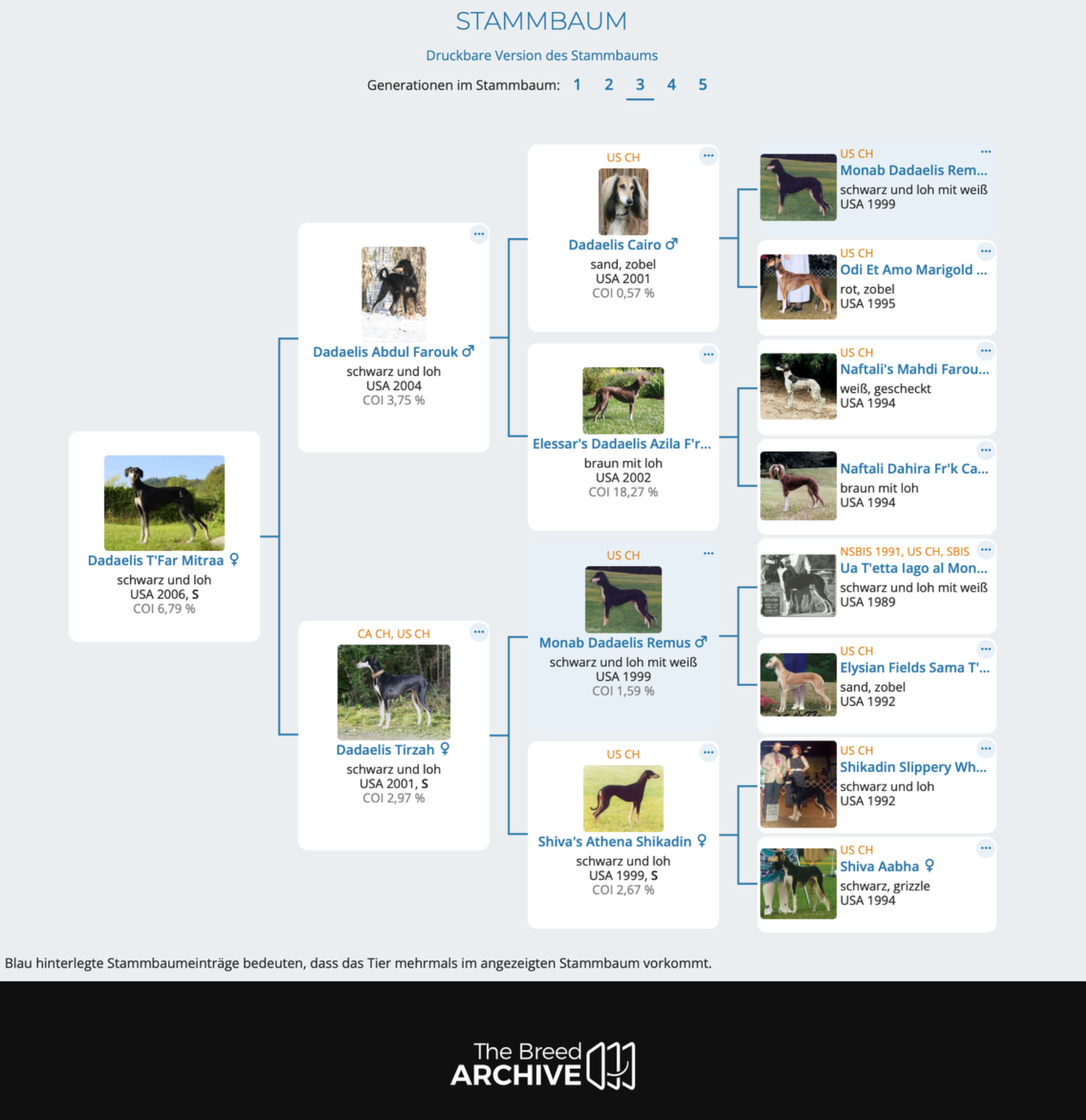 STAMMBAUM

Druckbare Version des Stammbaums

Generationen im Stammbaum: 1 2 3 4 5

Dadaelis T'Far Mitraa ♀
schwarz und loh
USA 2006, S
COI 6,79 %

Dadaelis Abdul Farouk ♂
schwarz und loh
USA 2004
COI 3,75 %

CA CH, US CH
Dadaelis Tirzah ♀
schwarz und loh
USA 2001, S
COI 2,97 %

US CH
Dadaelis Cairo ♂
sand, zobel
USA 2001
COI 0,57 %

Elessar's Dadaelis Azila F'r...
braun mit loh
USA 2002
COI 18,27 %

US CH
Monab Dadaelis Remus ♂
schwarz und loh mit weiß
USA 1999
COI 1,59 %

US CH
Shiva's Athena Shikadin ♀
schwarz und loh
USA 1999, S
COI 2,67 %

US CH
Monab Dadaelis Rem...
schwarz und loh mit weiß
USA 1999

US CH
Odi Et Amo Marigold ...
rot, zobel
USA 1995

US CH
Naftali's Mahdi Farou...
weiß, gescheckt
USA 1994

Naftali Dahira Fr'k Ca...
braun mit loh
USA 1994

NSBIS 1991, US CH, SBIS
Ua T'etta Iago al Mon...
schwarz und loh mit weiß
USA 1989

US CH
Elysian Fields Sama T'...
sand, zobel
USA 1992

US CH
Shikadin Slippery Wh...
schwarz und loh
USA 1992

US CH
Shiva Aabha ♀
schwarz, grizzle
USA 1994

Blau hinterlegte Stammbaumeinträge bedeuten, dass das Tier mehrmals im angezeigten Stammbaum vorkommt.

The Breed ARCHIVE